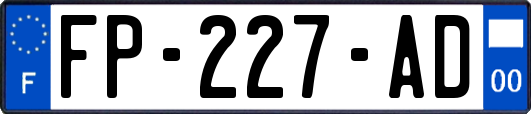 F

FP-227-AD

00